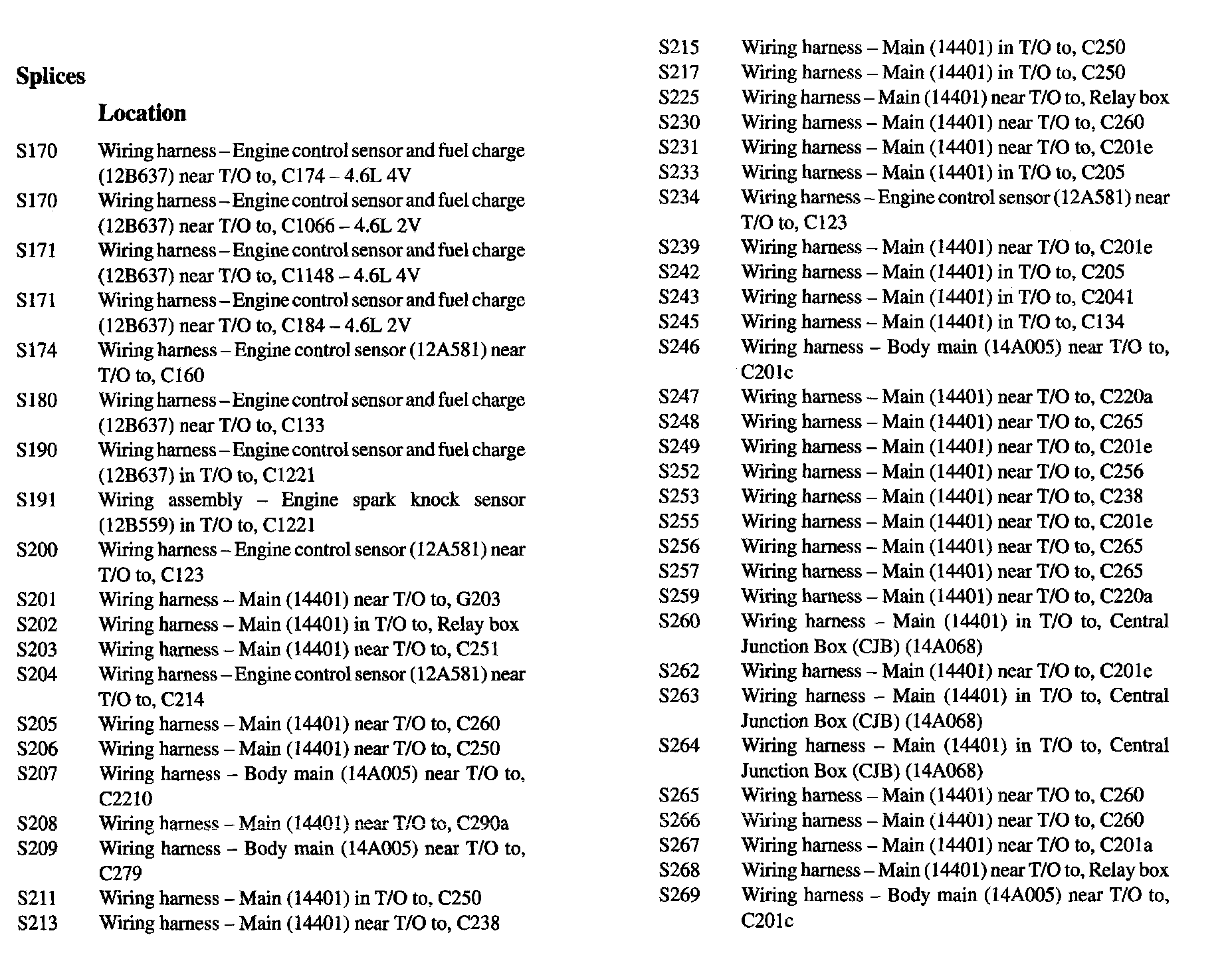 Splices

Location

S170 Wiring harness – Engine control sensor and fuel charge (12B637) near T/O to, C174 – 4.6L 4V
S170 Wiring harness – Engine control sensor and fuel charge (12B637) near T/O to, C1066 – 4.6L 2V
S171 Wiring harness – Engine control sensor and fuel charge (12B637) near T/O to, C1148 – 4.6L 4V
S171 Wiring harness – Engine control sensor and fuel charge (12B637) near T/O to, C184 – 4.6L 2V
S174 Wiring harness – Engine control sensor (12A581) near T/O to, C160
S180 Wiring harness – Engine control sensor and fuel charge (12B637) near T/O to, C133
S190 Wiring harness – Engine control sensor and fuel charge (12B637) in T/O to, C1221
S191 Wiring assembly – Engine spark knock sensor (12B559) in T/O to, C1221
S200 Wiring harness – Engine control sensor (12A581) near T/O to, C123
S201 Wiring harness – Main (14401) near T/O to, G203
S202 Wiring harness – Main (14401) in T/O to, Relay box
S203 Wiring harness – Main (14401) near T/O to, C251
S204 Wiring harness – Engine control sensor (12A581) near T/O to, C214
S205 Wiring harness – Main (14401) near T/O to, C260
S206 Wiring harness – Main (14401) near T/O to, C250
S207 Wiring harness – Body main (14A005) near T/O to, C2210
S208 Wiring harness – Main (14401) near T/O to, C290a
S209 Wiring harness – Body main (14A005) near T/O to, C279
S211 Wiring harness – Main (14401) in T/O to, C250
S213 Wiring harness – Main (14401) near T/O to, C238
S215 Wiring harness – Main (14401) in T/O to, C250
S217 Wiring harness – Main (14401) in T/O to, C250
S225 Wiring harness – Main (14401) near T/O to, Relay box
S230 Wiring harness – Main (14401) near T/O to, C260
S231 Wiring harness – Main (14401) near T/O to, C201e
S233 Wiring harness – Main (14401) in T/O to, C205
S234 Wiring harness – Engine control sensor (12A581) near T/O to, C123
S239 Wiring harness – Main (14401) near T/O to, C201e
S242 Wiring harness – Main (14401) in T/O to, C205
S243 Wiring harness – Main (14401) in T/O to, C2041
S245 Wiring harness – Main (14401) in T/O to, C134
S246 Wiring harness – Body main (14A005) near T/O to, C201c
S247 Wiring harness – Main (14401) near T/O to, C220a
S248 Wiring harness – Main (14401) near T/O to, C265
S249 Wiring harness – Main (14401) near T/O to, C201e
S252 Wiring harness – Main (14401) near T/O to, C256
S253 Wiring harness – Main (14401) near T/O to, C238
S255 Wiring harness – Main (14401) near T/O to, C201e
S256 Wiring harness – Main (14401) near T/O to, C265
S257 Wiring harness – Main (14401) near T/O to, C265
S259 Wiring harness – Main (14401) near T/O to, C220a
S260 Wiring harness – Main (14401) in T/O to, Central Junction Box (CJB) (14A068)
S262 Wiring harness – Main (14401) near T/O to, C201e
S263 Wiring harness – Main (14401) in T/O to, Central Junction Box (CJB) (14A068)
S264 Wiring harness – Main (14401) in T/O to, Central Junction Box (CJB) (14A068)
S265 Wiring harness – Main (14401) near T/O to, C260
S266 Wiring harness – Main (14401) near T/O to, C260
S267 Wiring harness – Main (14401) near T/O to, C201a
S268 Wiring harness – Main (14401) near T/O to, Relay box
S269 Wiring harness – Body main (14A005) near T/O to, C201c